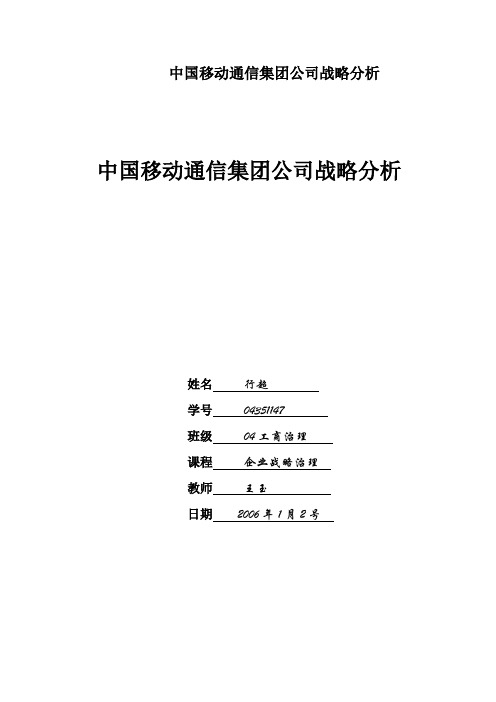 中国移动通信集团公司战略分析

中国移动通信集团公司战略分析

姓名 行超

学号 04351147

班级 04 工商治理

课程 企业战略治理

教师 王玉

日期 2006 年 1 月 2 号